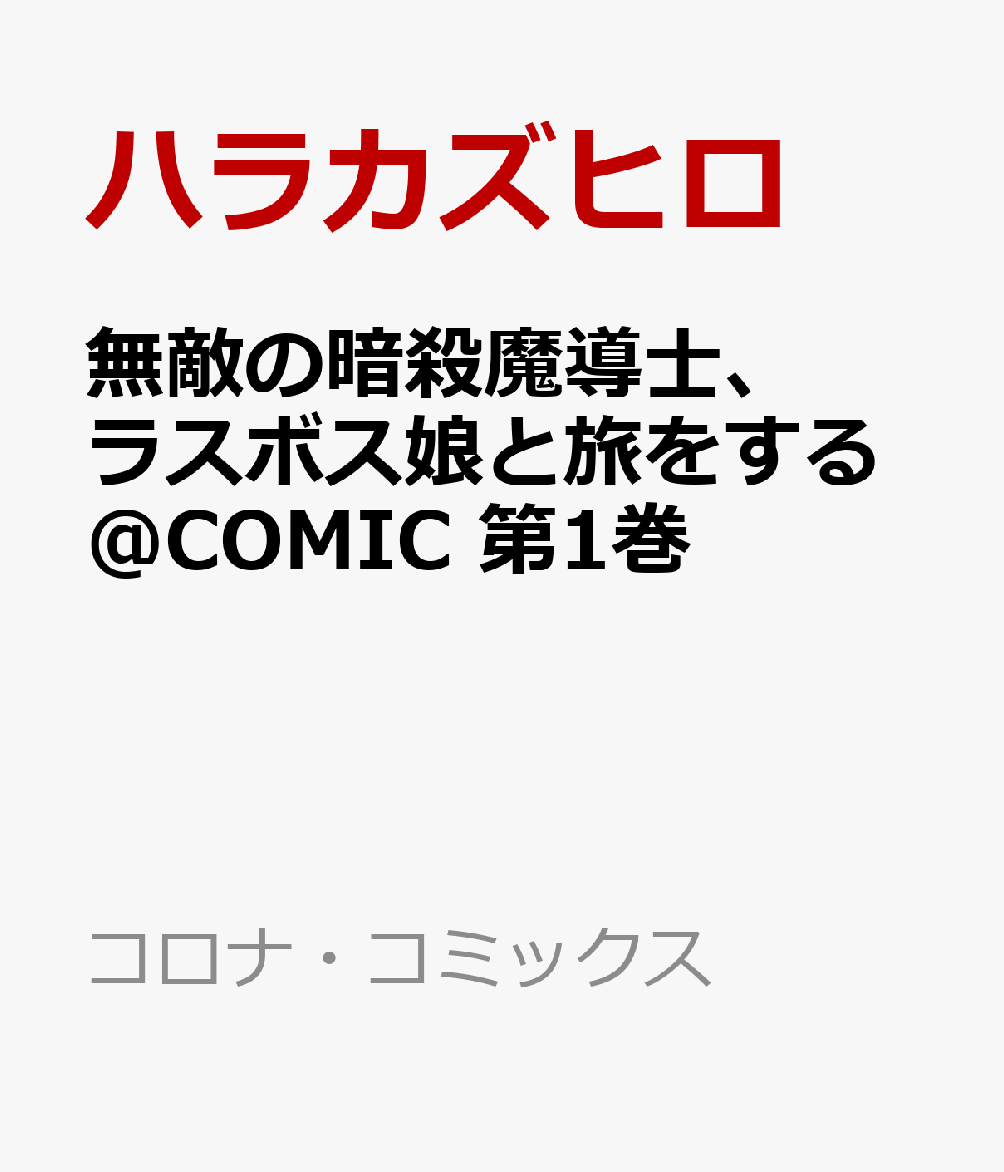 ハラカズヒロ

無敵の暗殺魔導士、ラスボス娘と旅をする@COMIC 第1巻

コロナ・コミックス